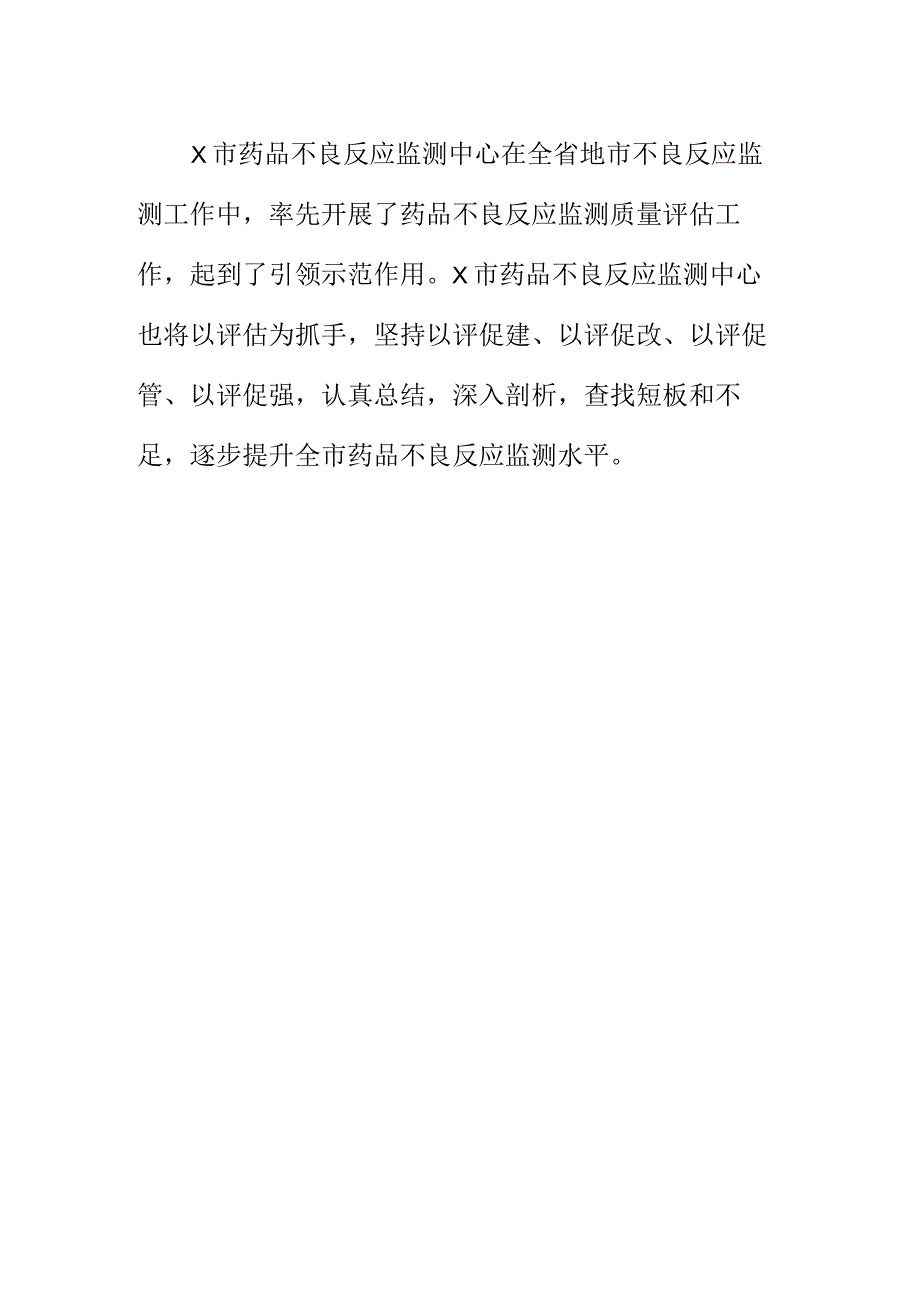 X市药品不良反应监测中心在全省地市不良反应监测工作中，率先开展了药品不良反应监测质量评估工作，起到了引领示范作用。X市药品不良反应监测中心也将以评估为抓手，坚持以评促建、以评促改、以评促管、以评促强，认真总结，深入剖析，查找短板和不足，逐步提升全市药品不良反应监测水平。